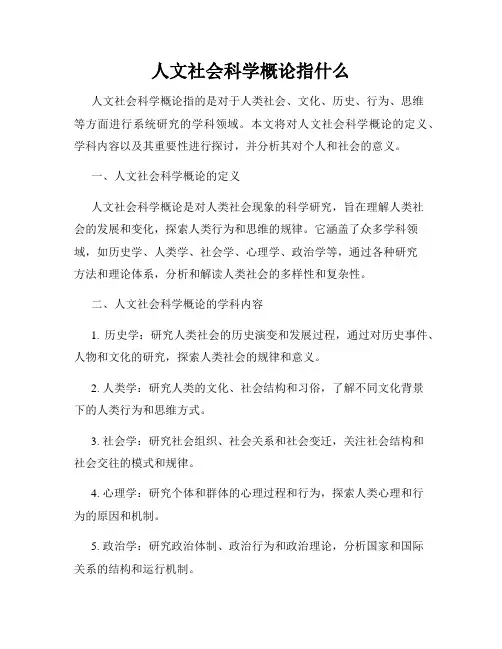 人文社会科学概论指什么

人文社会科学概论指的是对于人类社会、文化、历史、行为、思维等方面进行系统研究的学科领域。本文将对人文社会科学概论的定义、学科内容以及其重要性进行探讨，并分析其对个人和社会的意义。

一、人文社会科学概论的定义

人文社会科学概论是对人类社会现象的科学研究，旨在理解人类社会的发展和变化，探索人类行为和思维的规律。它涵盖了众多学科领域，如历史学、人类学、社会学、心理学、政治学等，通过各种研究方法和理论体系，分析和解读人类社会的多样性和复杂性。

二、人文社会科学概论的学科内容

1. 历史学：研究人类社会的历史演变和发展过程，通过对历史事件、人物和文化的研究，探索人类社会的规律和意义。

2. 人类学：研究人类的文化、社会结构和习俗，了解不同文化背景下的人类行为和思维方式。

3. 社会学：研究社会组织、社会关系和社会变迁，关注社会结构和社会交往的模式和规律。

4. 心理学：研究个体和群体的心理过程和行为，探索人类心理和行为的原因和机制。

5. 政治学：研究政治体制、政治行为和政治理论，分析国家和国际关系的结构和运行机制。